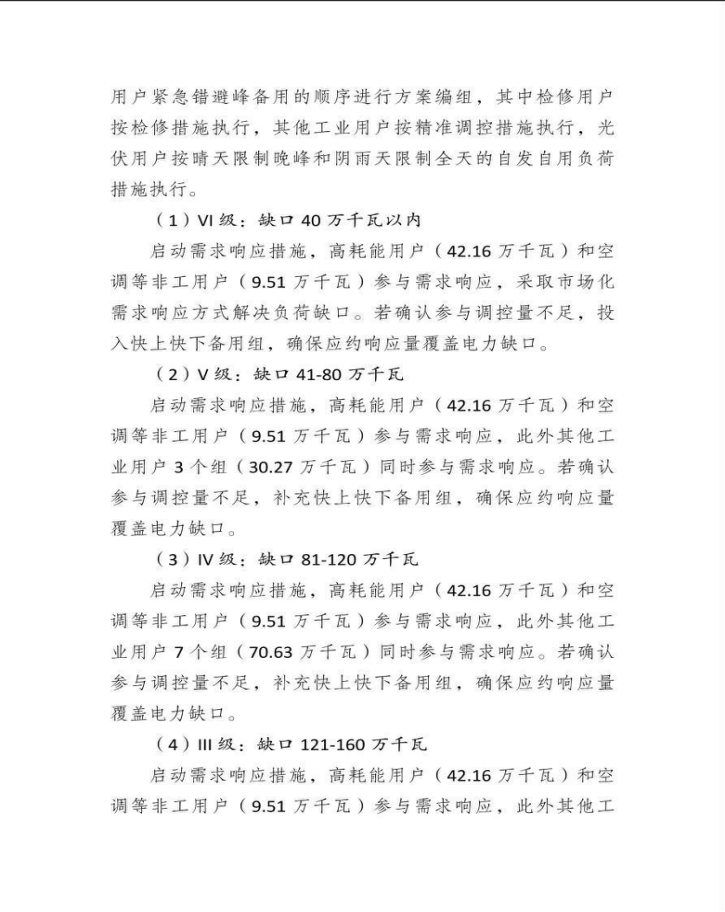 用户紧急错避峰备用的顺序进行方案编组，其中检修用户按检修措施执行，其他工业用户按精准调控措施执行，光伏用户按晴天限制晚峰和阴雨天限制全天的自发自用负荷措施执行。

（1）VI 级：缺口 40 万千瓦以内

启动需求响应措施，高耗能用户（42.16 万千瓦）和空调等非工用户（9.51 万千瓦）参与需求响应，采取市场化需求响应方式解决负荷缺口。若确认参与调控量不足，投入快上快下备用组，确保应约响应量覆盖电力缺口。

（2）V 级：缺口 41-80 万千瓦

启动需求响应措施，高耗能用户（42.16 万千瓦）和空调等非工用户（9.51 万千瓦）参与需求响应，此外其他工业用户 3 个组（30.27 万千瓦）同时参与需求响应。若确认参与调控量不足，补充快上快下备用组，确保应约响应量覆盖电力缺口。

（3）IV 级：缺口 81-120 万千瓦

启动需求响应措施，高耗能用户（42.16 万千瓦）和空调等非工用户（9.51 万千瓦）参与需求响应，此外其他工业用户 7 个组（70.63 万千瓦）同时参与需求响应。若确认参与调控量不足，补充快上快下备用组，确保应约响应量覆盖电力缺口。

（4）III 级：缺口 121-160 万千瓦

启动需求响应措施，高耗能用户（42.16 万千瓦）和空调等非工用户（9.51 万千瓦）参与需求响应，此外其他工